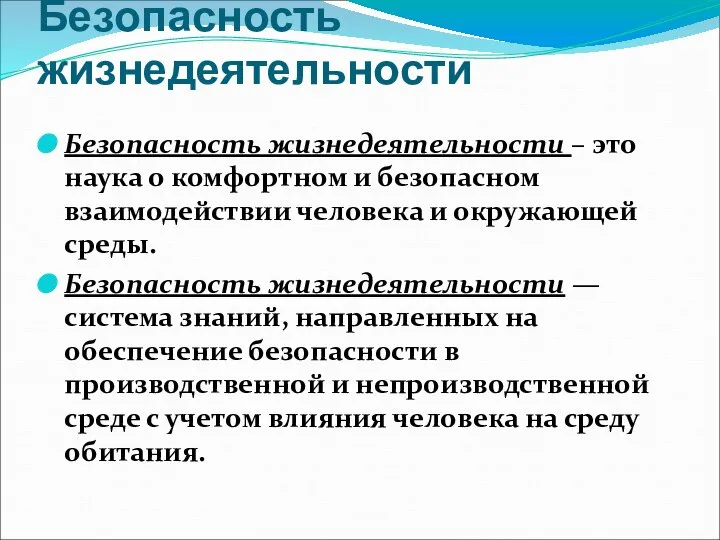 Безопасность жизнедеятельности

Безопасность жизнедеятельности – это наука о комфортном и безопасном взаимодействии человека и окружающей среды.

Безопасность жизнедеятельности — система знаний, направленных на обеспечение безопасности в производственной и непроизводственной среде с учетом влияния человека на среду обитания.